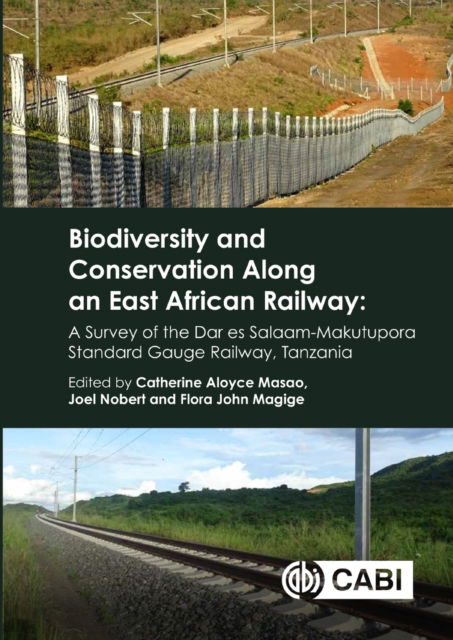 Biodiversity and Conservation Along an East African Railway:

A Survey of the Dar es Salaam-Makutupora Standard Gauge Railway, Tanzania

Edited by Catherine Aloyce Masao, Joel Nobert and Flora John Magige

CABI